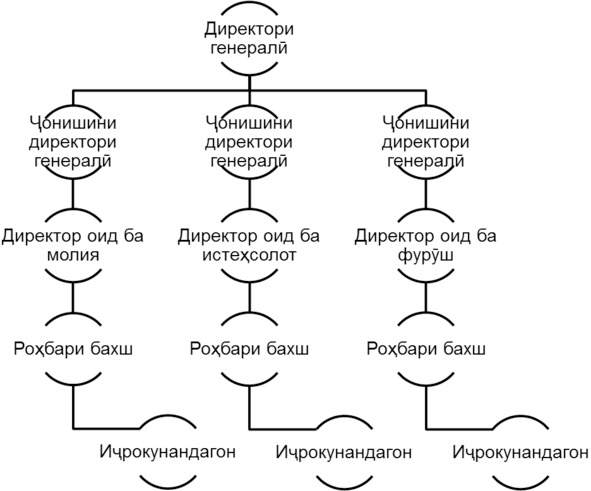 Директори генералӣ

Ҷонишини директори генералӣ

Ҷонишини директори генералӣ

Ҷонишини директори генералӣ

Директор оид ба молия

Директор оид ба истеҳсолот

Директор оид ба фурӯш

Роҳбари бахш

Роҳбари бахш

Роҳбари бахш

Иҷрокунандагон

Иҷрокунандагон

Иҷрокунандагон